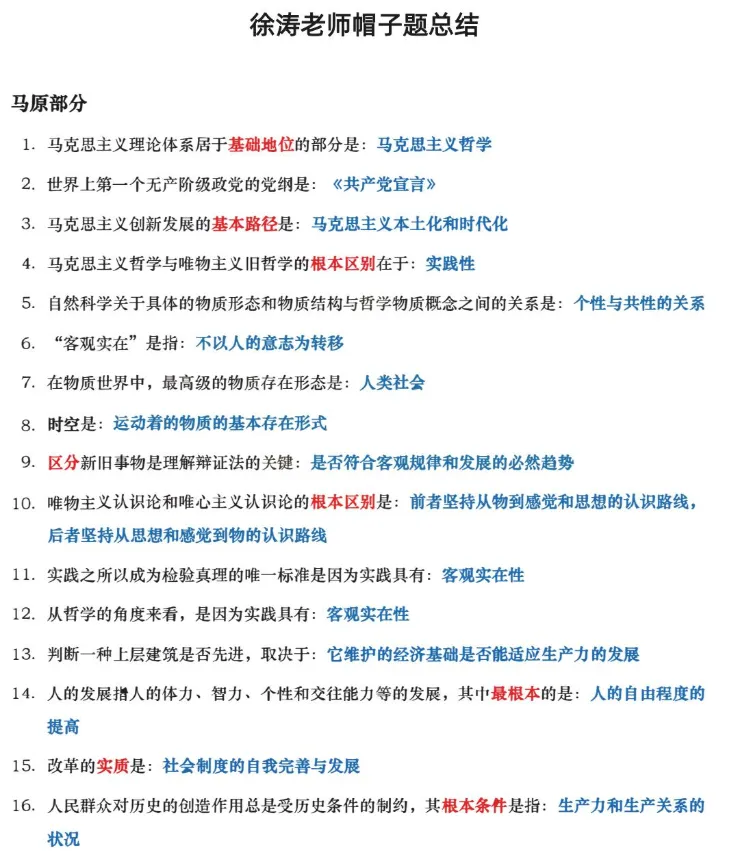 徐涛老师帽子题总结

马原部分

1. 马克思主义理论体系居于基础地位的部分是：马克思主义哲学

2. 世界上第一个无产阶级政党的党纲是：《共产党宣言》

3. 马克思主义创新发展的基本路径是：马克思主义本土化和时代化

4. 马克思主义哲学与唯物主义旧哲学的根本区别在于：实践性

5. 自然科学关于具体的物质形态和物质结构与哲学物质概念之间的关系是：个性与共性的关系

6. “客观实在”是指：不以人的意志为转移

7. 在物质世界中，最高级的物质存在形态是：人类社会

8. 时空是：运动着的物质的基本存在形式

9. 区分新旧事物是理解辩证法的关键：是否符合客观规律和发展的必然趋势

10. 唯物主义认识论和唯心主义认识论的根本区别是：前者坚持从物到感觉和思想的认识路线，后者坚持从思想和感觉到物的认识路线

11. 实践之所以成为检验真理的唯一标准是因为实践具有：客观实在性

12. 从哲学的角度来看，是因为实践具有：客观实在性

13. 判断一种上层建筑是否先进，取决于：它维护的经济基础是否能适应生产力的发展

14. 人的发展指人的体力、智力、个性和交往能力等的发展，其中最根本的是：人的自由程度的提高

15. 改革的实质是：社会制度的自我完善与发展

16. 人民群众对历史的创造作用总是受历史条件的制约，其根本条件是指：生产力和生产关系的状况